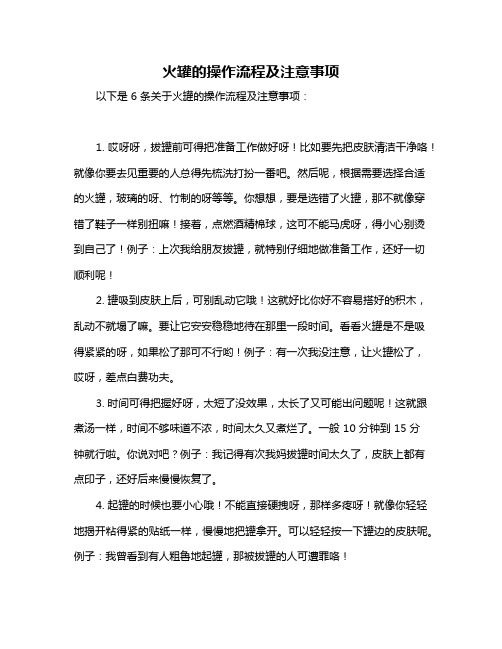 火罐的操作流程及注意事项

以下是 6 条关于火罐的操作流程及注意事项：

1. 哎呀呀，拔罐前可得把准备工作做好呀！比如要先把皮肤清洁干净咯！就像你要去见重要的人总得先梳洗打扮一番吧。然后呢，根据需要选择合适的火罐，玻璃的呀、竹制的呀等等。你想想，要是选错了火罐，那不就像穿错了鞋子一样别扭嘛！接着，点燃酒精棉球，这可不能马虎呀，得小心别烫到自己了！例子：上次我给朋友拔罐，就特别仔细地做准备工作，还好一切顺利呢！

2. 罐吸到皮肤上后，可别乱动它哦！这就好比你好不容易搭好的积木，乱动不就塌了嘛。要让它安安稳稳地待在那里一段时间。看看火罐是不是吸得紧紧的呀，如果松了那可不行哟！例子：有一次我没注意，让火罐松了，哎呀，差点白费功夫。

3. 时间可得把握好呀，太短了没效果，太长了又可能出问题呢！这就跟煮汤一样，时间不够味道不浓，时间太久又煮烂了。一般 10 分钟到 15 分钟就行啦。你说对吧？例子：我记得有次我妈拔罐时间太久了，皮肤上都有点印子，还好后来慢慢恢复了。

4. 起罐的时候也要小心哦！不能直接硬拽呀，那样多疼呀！就像你轻轻地揭开粘得紧的贴纸一样，慢慢地把罐拿开。可以轻轻按一下罐边的皮肤呢。例子：我曾看到有人粗鲁地起罐，那被拔罐的人可遭罪咯！